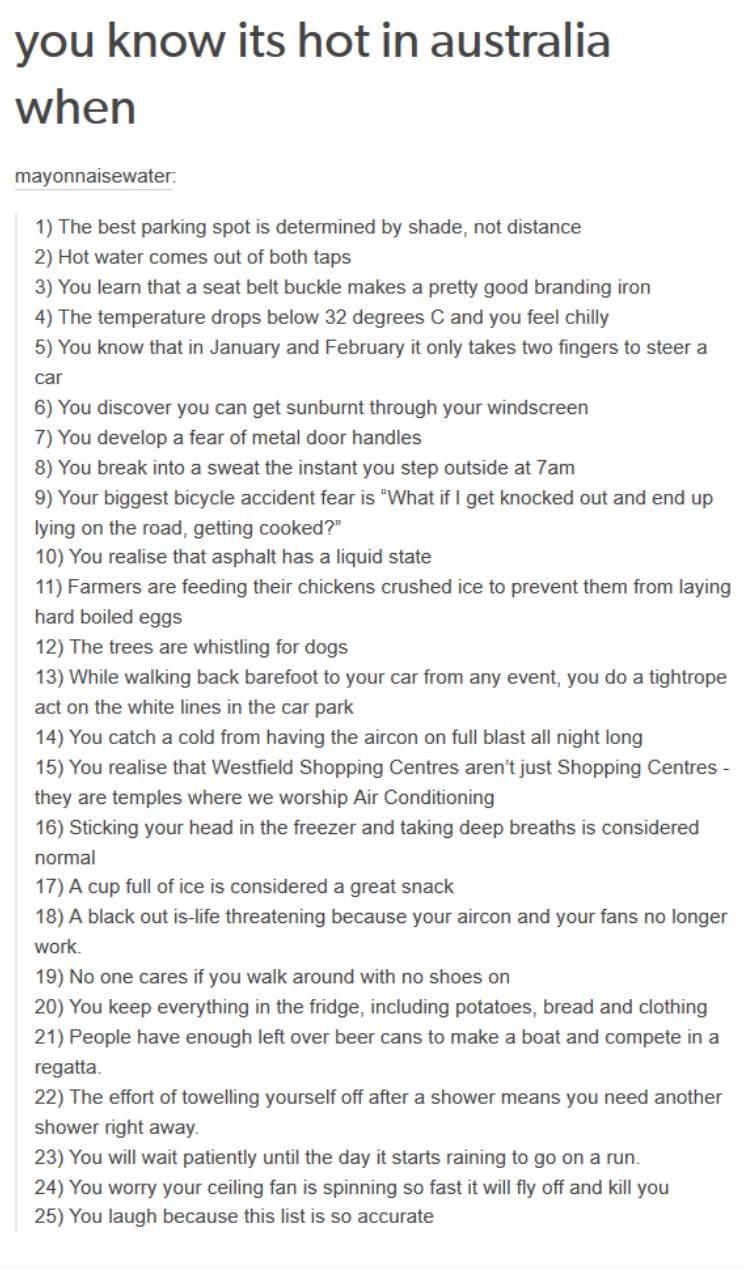 you know its hot in australia when

mayonnaisewater:

1) The best parking spot is determined by shade, not distance
2) Hot water comes out of both taps
3) You learn that a seat belt buckle makes a pretty good branding iron
4) The temperature drops below 32 degrees C and you feel chilly
5) You know that in January and February it only takes two fingers to steer a car
6) You discover you can get sunburnt through your windscreen
7) You develop a fear of metal door handles
8) You break into a sweat the instant you step outside at 7am
9) Your biggest bicycle accident fear is "What if I get knocked out and end up lying on the road, getting cooked?"
10) You realise that asphalt has a liquid state
11) Farmers are feeding their chickens crushed ice to prevent them from laying hard boiled eggs
12) The trees are whistling for dogs
13) While walking back barefoot to your car from any event, you do a tightrope act on the white lines in the car park
14) You catch a cold from having the aircon on full blast all night long
15) You realise that Westfield Shopping Centres aren't just Shopping Centres - they are temples where we worship Air Conditioning
16) Sticking your head in the freezer and taking deep breaths is considered normal
17) A cup full of ice is considered a great snack
18) A black out is-life threatening because your aircon and your fans no longer work.
19) No one cares if you walk around with no shoes on
20) You keep everything in the fridge, including potatoes, bread and clothing
21) People have enough left over beer cans to make a boat and compete in a regatta.
22) The effort of towelling yourself off after a shower means you need another shower right away.
23) You will wait patiently until the day it starts raining to go on a run.
24) You worry your ceiling fan is spinning so fast it will fly off and kill you
25) You laugh because this list is so accurate